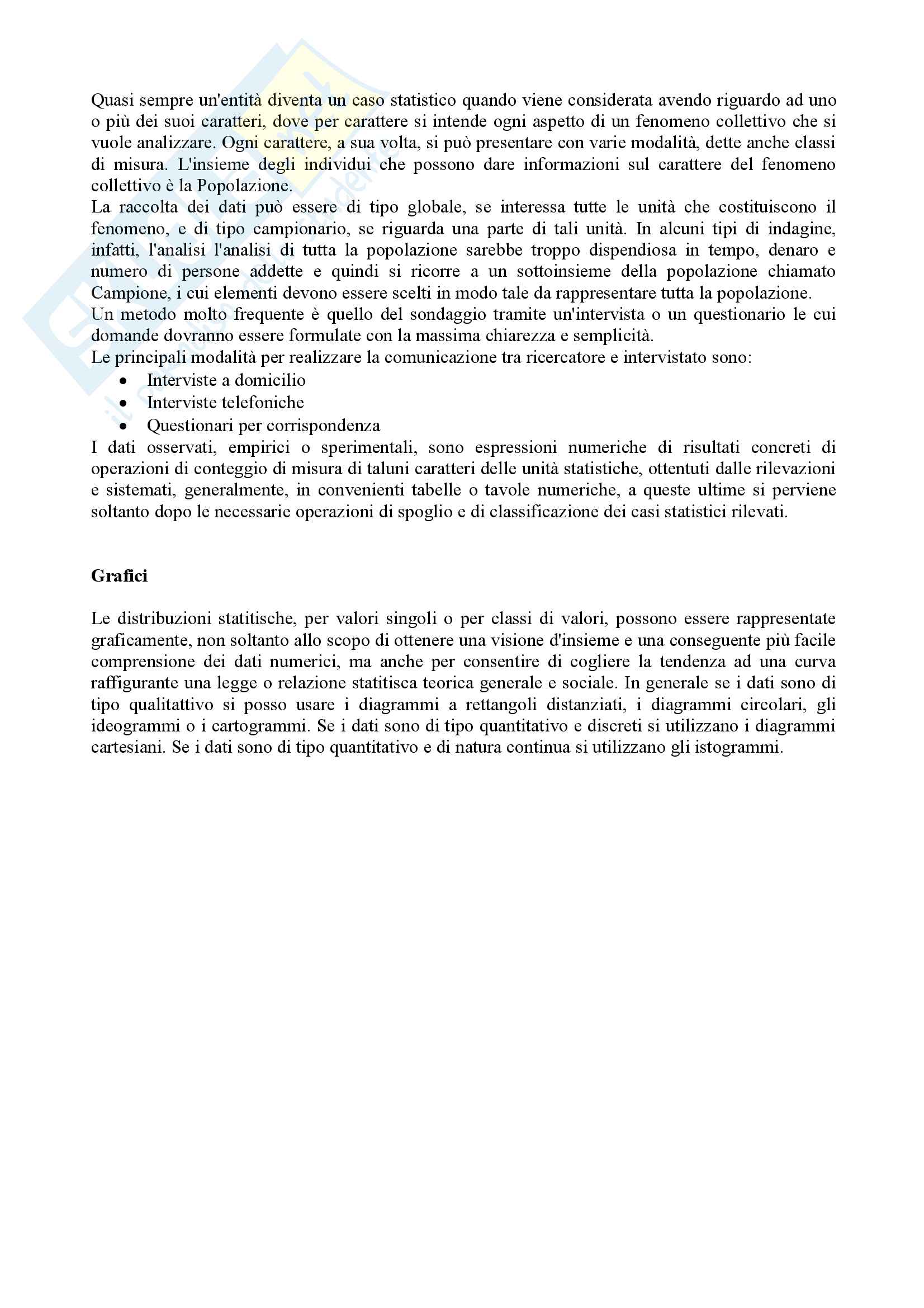 Quasi sempre un'entità diventa un caso statistico quando viene considerata avendo riguardo ad uno o più dei suoi caratteri, dove per carattere si intende ogni aspetto di un fenomeno collettivo che si vuole analizzare. Ogni carattere, a sua volta, si può presentare con varie modalità, dette anche classi di misura. L'insieme degli individui che possono dare informazioni sul carattere del fenomeno collettivo è la Popolazione.
La raccolta dei dati può essere di tipo globale, se interessa tutte le unità che costituiscono il fenomeno, e di tipo campionario, se riguarda una parte di tali unità. In alcuni tipi di indagine, infatti, l'analisi l'analisi di tutta la popolazione sarebbe troppo dispendiosa in tempo, denaro e numero di persone addette e quindi si ricorre a un sottoinsieme della popolazione chiamato Campione, i cui elementi devono essere scelti in modo tale da rappresentare tutta la popolazione.
Un metodo molto frequente è quello del sondaggio tramite un'intervista o un questionario le cui domande dovranno essere formulate con la massima chiarezza e semplicità.
Le principali modalità per realizzare la comunicazione tra ricercatore e intervistato sono:
• Interviste a domicilio
• Interviste telefoniche
• Questionari per corrispondenza
I dati osservati, empirici o sperimentali, sono espressioni numeriche di risultati concreti di operazioni di conteggio di misura di taluni caratteri delle unità statistiche, ottentuti dalle rilevazioni e sistemati, generalmente, in convenienti tabelle o tavole numeriche, a queste ultime si perviene soltanto dopo le necessarie operazioni di spoglio e di classificazione dei casi statistici rilevati.

Grafici

Le distribuzioni statitische, per valori singoli o per classi di valori, possono essere rappresentate graficamente, non soltanto allo scopo di ottenere una visione d'insieme e una conseguente più facile comprensione dei dati numerici, ma anche per consentire di cogliere la tendenza ad una curva raffigurante una legge o relazione statitisca teorica generale e sociale. In generale se i dati sono di tipo qualitattivo si posso usare i diagrammi a rettangoli distanziati, i diagrammi circolari, gli ideogrammi o i cartogrammi. Se i dati sono di tipo quantitativo e discreti si utilizzano i diagrammi cartesiani. Se i dati sono di tipo quantitativo e di natura continua si utilizzano gli istogrammi.